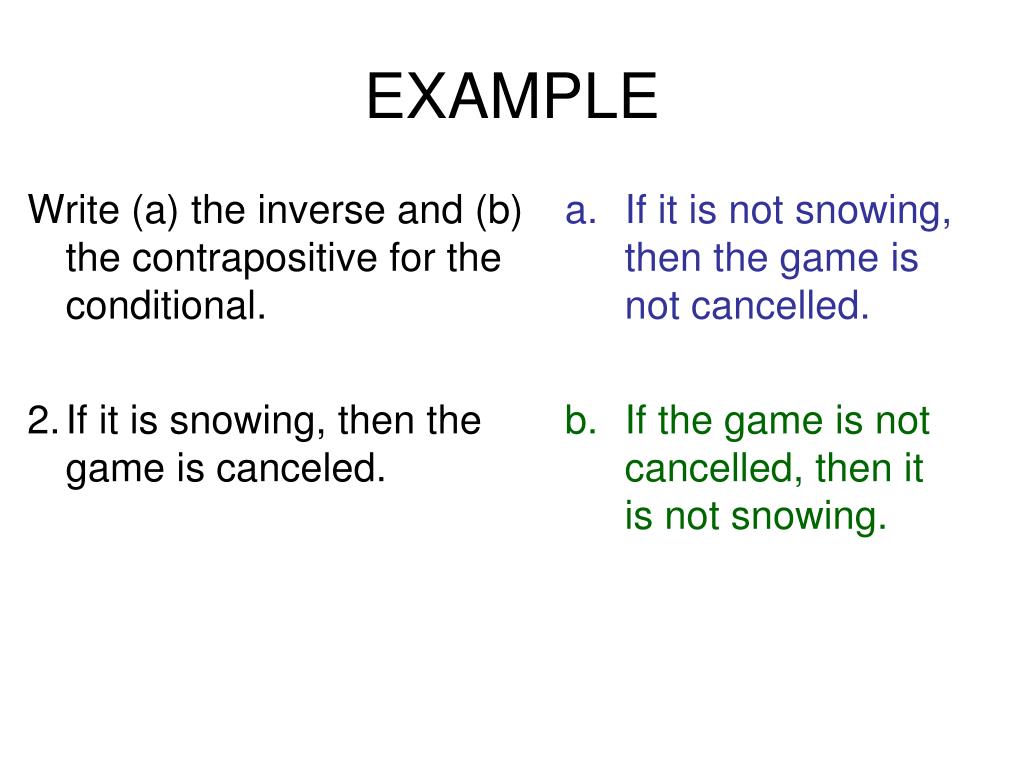 EXAMPLE

Write (a) the inverse and (b) the contrapositive for the conditional.

2. If it is snowing, then the game is canceled.

a. If it is not snowing, then the game is not cancelled.

b. If the game is not cancelled, then it is not snowing.